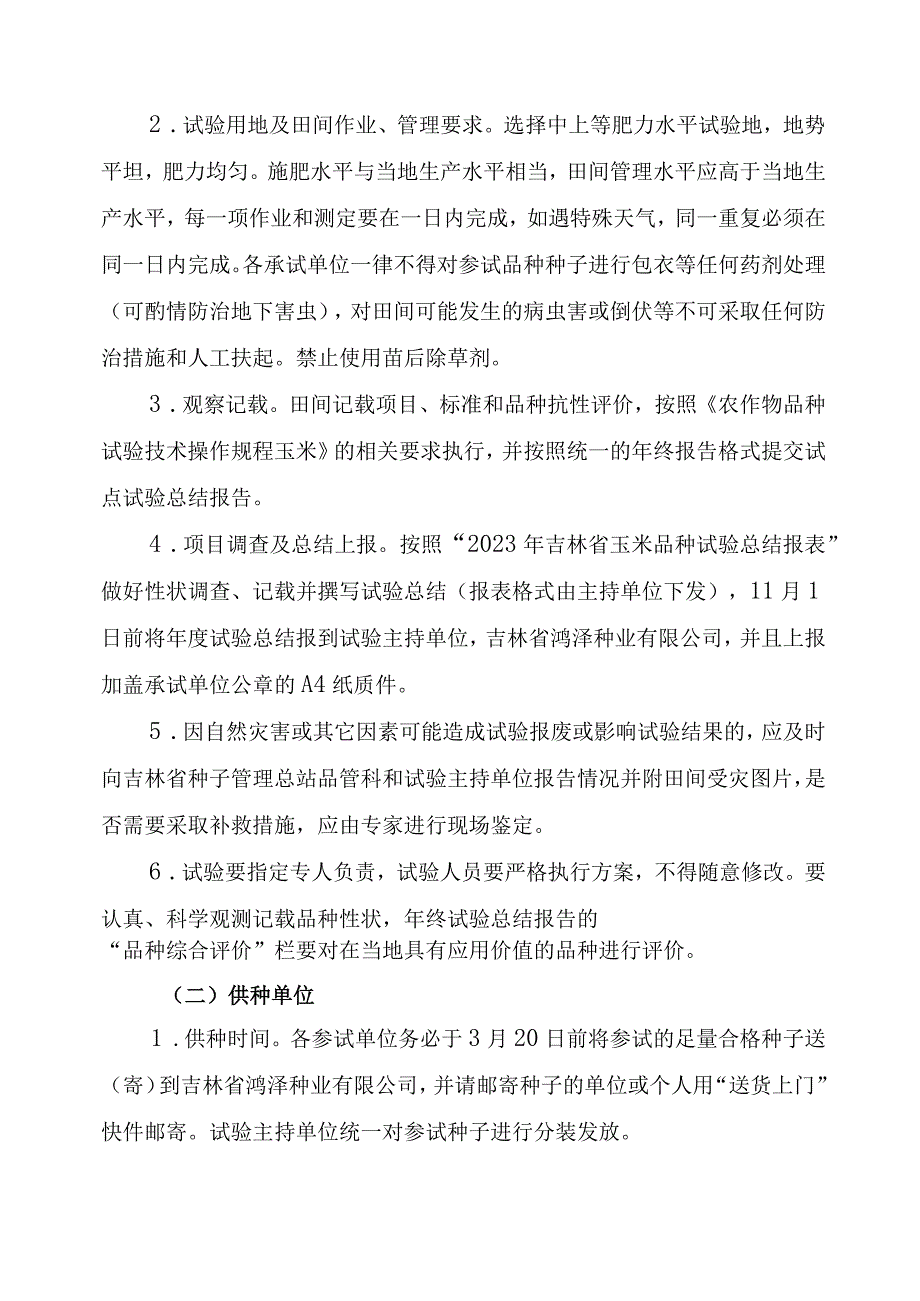 2．试验用地及田间作业、管理要求。选择中上等肥力水平试验地，地势平坦，肥力均匀。施肥水平与当地生产水平相当，田间管理水平应高于当地生产水平，每一项作业和测定要在一日内完成，如遇特殊天气，同一重复必须在同一日内完成。各承试单位一律不得对参试品种种子进行包衣等任何药剂处理（可酌情防治地下害虫），对田间可能发生的病虫害或倒伏等不可采取任何防治措施和人工扶起。禁止使用苗后除草剂。

3．观察记载。田间记载项目、标准和品种抗性评价，按照《农作物品种试验技术操作规程玉米》的相关要求执行，并按照统一的年终报告格式提交试点试验总结报告。

4．项目调查及总结上报。按照“2023年吉林省玉米品种试验总结报表”做好性状调查、记载并撰写试验总结（报表格式由主持单位下发），11月1日前将年度试验总结报到试验主持单位，吉林省鸿泽种业有限公司，并且上报加盖承试单位公章的A4纸质件。

5．因自然灾害或其它因素可能造成试验报废或影响试验结果的，应及时向吉林省种子管理总站品管科和试验主持单位报告情况并附田间受灾图片，是否需要采取补救措施，应由专家进行现场鉴定。

6．试验要指定专人负责，试验人员要严格执行方案，不得随意修改。要认真、科学观测记载品种性状，年终试验总结报告的“品种综合评价”栏要对在当地具有应用价值的品种进行评价。

（二）供种单位

1．供种时间。各参试单位务必于3月20日前将参试的足量合格种子送（寄）到吉林省鸿泽种业有限公司，并请邮寄种子的单位或个人用“送货上门”快件邮寄。试验主持单位统一对参试种子进行分装发放。